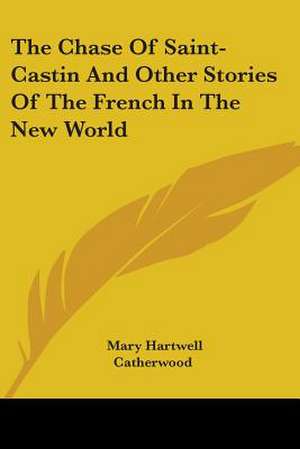 The Chase Of Saint-Castin And Other Stories Of The French In The New World

Mary Hartwell Catherwood